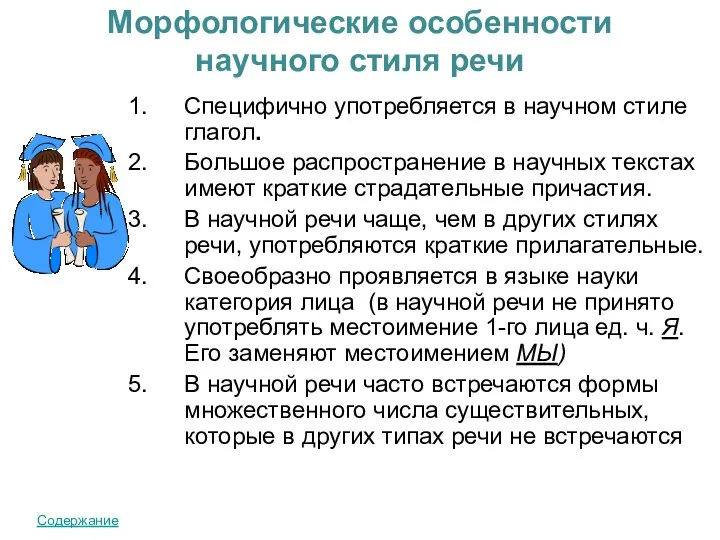 Морфологические особенности научного стиля речи

1. Специфично употребляется в научном стиле глагол.
2. Большое распространение в научных текстах имеют краткие страдательные причастия.
3. В научной речи чаще, чем в других стилях речи, употребляются краткие прилагательные.
4. Своеобразно проявляется в языке науки категория лица (в научной речи не принято употреблять местоимение 1-го лица ед. ч. Я. Его заменяют местоимением МЫ)
5. В научной речи часто встречаются формы множественного числа существительных, которые в других типах речи не встречаются

Содержание